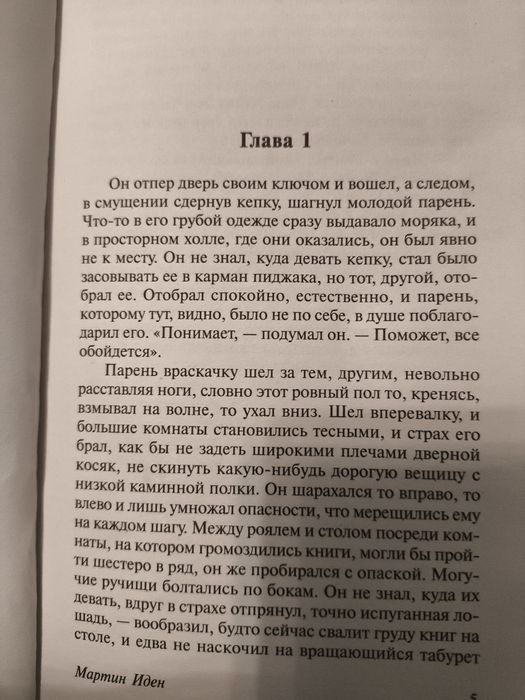 Глава 1

Он отпер дверь своим ключом и вошел, а следом, в смущении сдернув кепку, шагнул молодой парень. Что-то в его грубой одежде сразу выдавало моряка, и в просторном холле, где они оказались, он был явно не к месту. Он не знал, куда девать кепку, стал было засовывать ее в карман пиджака, но тот, другой, отобрал ее. Отобрал спокойно, естественно, и парень, которому тут, видно, было не по себе, в душе поблагодарил его. «Понимает, — подумал он. — Поможет, все обойдется».

Парень враскачку шел за тем, другим, невольно расставляя ноги, словно этот ровный пол то, кренясь, взмывал на волне, то ухал вниз. Шел вперевалку, и большие комнаты становились тесными, и страх его брал, как бы не задеть широкими плечами дверной косяк, не скинуть какую-нибудь дорогую вещицу с низкой каминной полки. Он шарахался то вправо, то влево и лишь умножал опасности, что мерещились ему на каждом шагу. Между роялем и столом посреди комнаты, на котором громоздились книги, могли бы пройти шестеро в ряд, он же пробирался с опаской. Могучие ручищи болтались по бокам. Он не знал, куда их девать, вдруг в страхе отпрянул, точно испуганная лошадь, — вообразил, будто сейчас свалит груду книг на столе, и едва не наскочил на вращающийся табурет

Мартин Иден

5